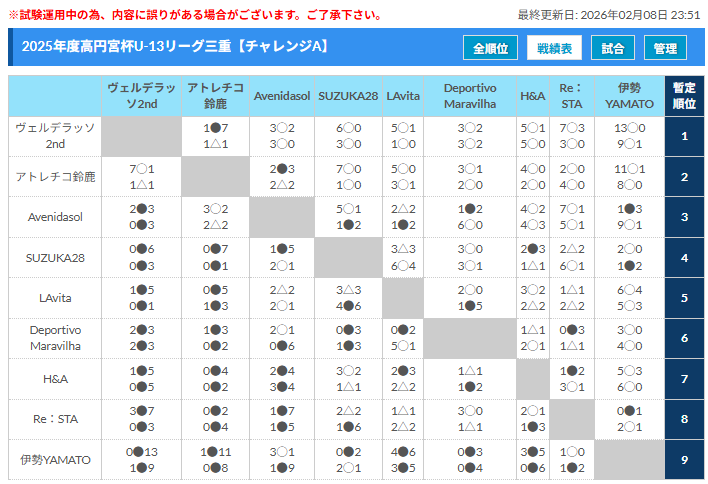 ※試験運用中の為、内容に誤りがある場合がございます。ご了承下さい。

最終更新日: 2026年02月08日 23:51

2025年度高円宮杯U-13リーグ三重【チャレンジA】

全順位 戦績表 試合 管理

| | ヴェルデラッソ2nd | アトレチコ鈴鹿 | Avenidasol | SUZUKA28 | LAvita | Deportivo Maravilha | H&A | Re：STA | 伊勢YAMATO | 暫定順位 |
|---|---|---|---|---|---|---|---|---|---|---|
| ヴェルデラッソ2nd | | 1●7 1△1 | 3○2 3○0 | 6○0 3○0 | 5○1 1○0 | 3○2 3○2 | 5○1 5○0 | 7○3 3○0 | 13○0 9○1 | 1 |
| アトレチコ鈴鹿 | 7○1 1△1 | | 2●3 2△2 | 7○0 1○0 | 5○0 3○1 | 3○1 2○0 | 4○0 2○0 | 2○0 4○0 | 11○1 8○0 | 2 |
| Avenidasol | 2●3 0●3 | 3○2 2△2 | | 5○1 1●2 | 2△2 1●2 | 1●2 6○0 | 4○2 4○3 | 7○1 5○1 | 1●3 9○1 | 3 |
| SUZUKA28 | 0●6 0●3 | 0●7 0●1 | 1●5 2○1 | | 3△3 6○4 | 3○0 3○1 | 2●3 1△1 | 2△2 6○1 | 2○0 1●2 | 4 |
| LAvita | 1●5 0●1 | 0●5 1●3 | 2△2 2○1 | 3△3 4●6 | | 2○0 1●5 | 3○2 2△2 | 1△1 2△2 | 6○4 5○3 | 5 |
| Deportivo Maravilha | 2●3 2●3 | 1●3 0●2 | 2○1 0●6 | 0●3 1●3 | 0●2 5○1 | | 1△1 2○1 | 0●3 1△1 | 3○0 4○0 | 6 |
| H&A | 1●5 0●5 | 0●4 0●2 | 2●4 3●4 | 3○2 1△1 | 2●3 2△2 | 1△1 1●2 | | 1●2 3○1 | 5○3 6○0 | 7 |
| Re：STA | 3●7 0●3 | 0●2 0●4 | 1●7 1●5 | 2△2 1●6 | 1△1 2△2 | 3○0 1△1 | 2○1 1●3 | | 0●1 2○1 | 8 |
| 伊勢YAMATO | 0●13 1●9 | 1●11 0●8 | 3○1 1●9 | 0●2 2○1 | 4●6 3●5 | 0●3 0●4 | 3●5 0●6 | 1○0 1●2 | | 9 |